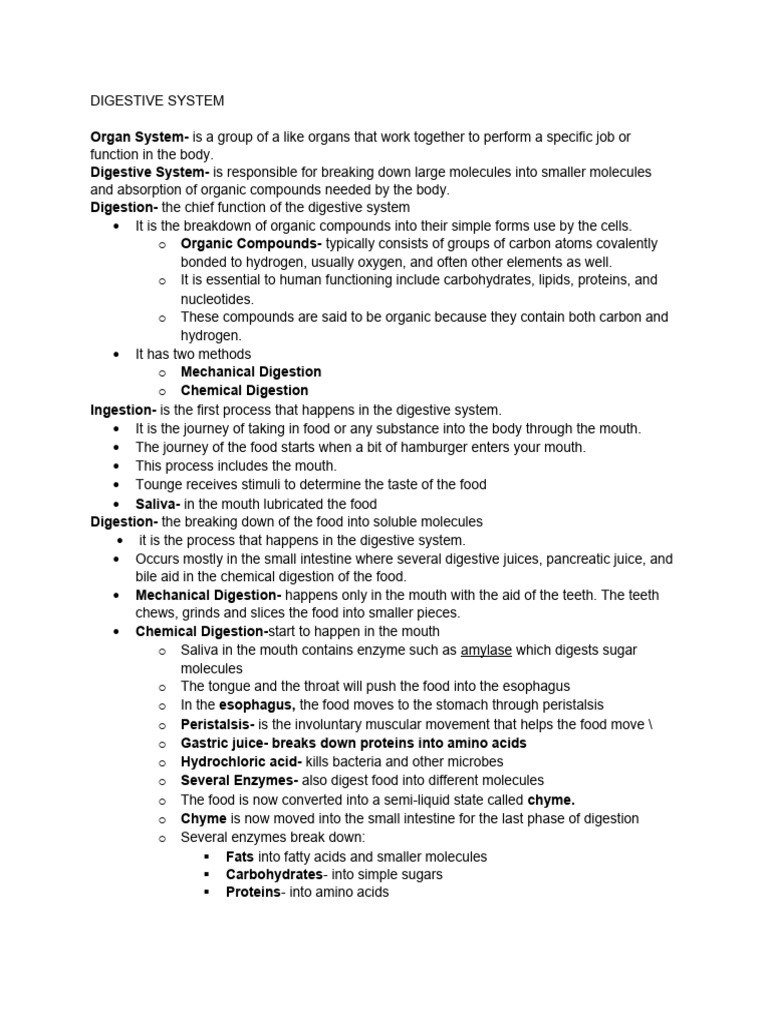 DIGESTIVE SYSTEM

Organ System- is a group of a like organs that work together to perform a specific job or function in the body.
Digestive System- is responsible for breaking down large molecules into smaller molecules and absorption of organic compounds needed by the body.
Digestion- the chief function of the digestive system
• It is the breakdown of organic compounds into their simple forms use by the cells.
  o Organic Compounds- typically consists of groups of carbon atoms covalently bonded to hydrogen, usually oxygen, and often other elements as well.
  o It is essential to human functioning include carbohydrates, lipids, proteins, and nucleotides.
  o These compounds are said to be organic because they contain both carbon and hydrogen.
• It has two methods
  o Mechanical Digestion
  o Chemical Digestion
Ingestion- is the first process that happens in the digestive system.
• It is the journey of taking in food or any substance into the body through the mouth.
• The journey of the food starts when a bit of hamburger enters your mouth.
• This process includes the mouth.
• Tounge receives stimuli to determine the taste of the food
• Saliva- in the mouth lubricated the food
Digestion- the breaking down of the food into soluble molecules
• it is the process that happens in the digestive system.
• Occurs mostly in the small intestine where several digestive juices, pancreatic juice, and bile aid in the chemical digestion of the food.
• Mechanical Digestion- happens only in the mouth with the aid of the teeth. The teeth chews, grinds and slices the food into smaller pieces.
• Chemical Digestion-start to happen in the mouth
  o Saliva in the mouth contains enzyme such as amylase which digests sugar molecules
  o The tongue and the throat will push the food into the esophagus
  o In the esophagus, the food moves to the stomach through peristalsis
  o Peristalsis- is the involuntary muscular movement that helps the food move \
  o Gastric juice- breaks down proteins into amino acids
  o Hydrochloric acid- kills bacteria and other microbes
  o Several Enzymes- also digest food into different molecules
  o The food is now converted into a semi-liquid state called chyme.
  o Chyme is now moved into the small intestine for the last phase of digestion
  o Several enzymes break down:
    ▪ Fats into fatty acids and smaller molecules
    ▪ Carbohydrates- into simple sugars
    ▪ Proteins- into amino acids